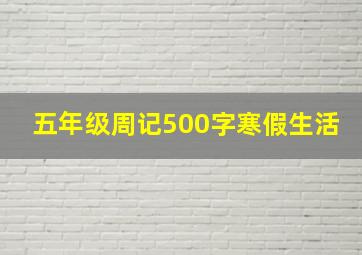 五年级周记500字寒假生活